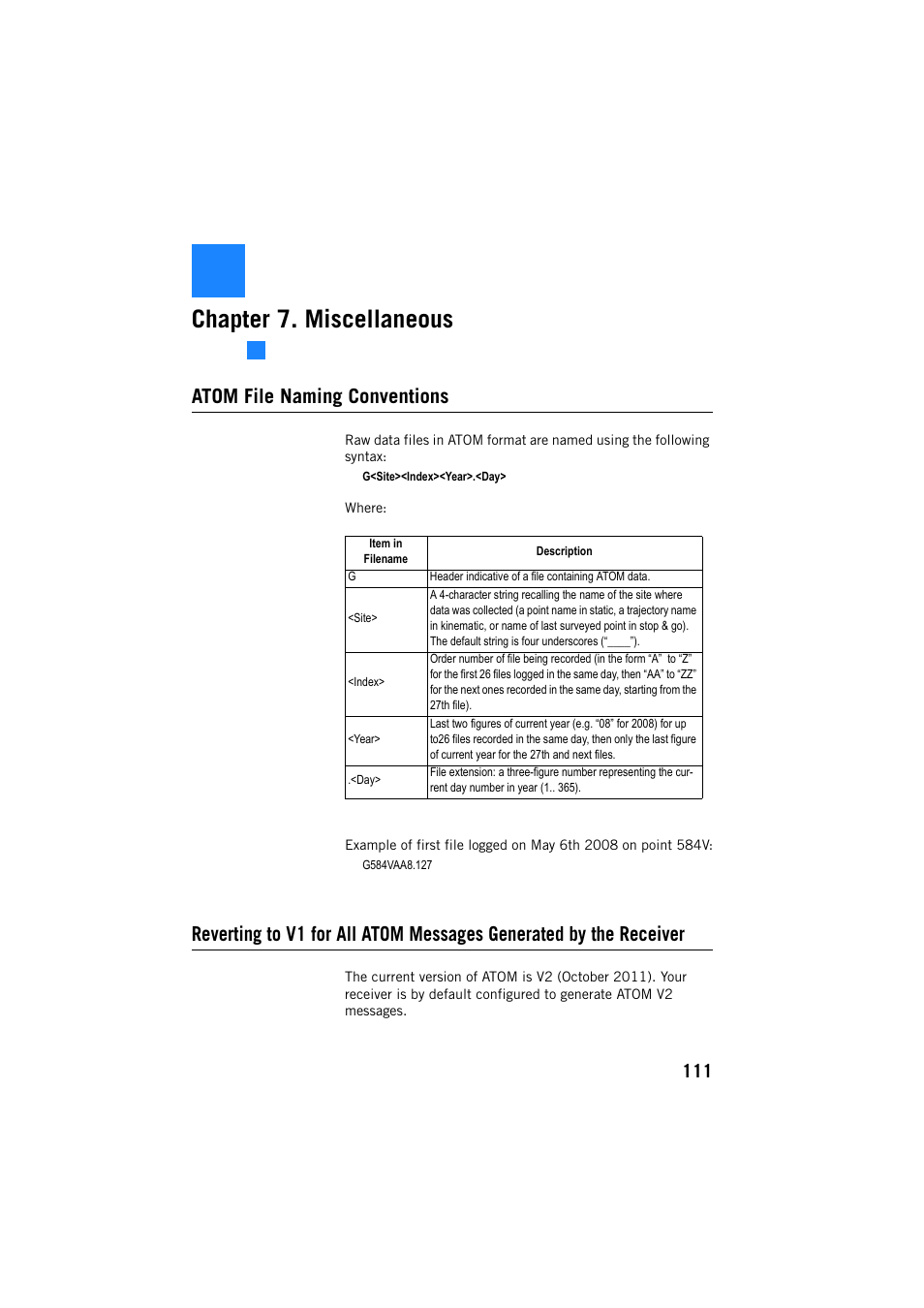 Chapter 7. Miscellaneous

ATOM File Naming Conventions

Raw data files in ATOM format are named using the following syntax:

G<Site><Index><Year>.<Day>

Where:

| Item in Filename | Description |
|---|---|
| G | Header indicative of a file containing ATOM data. |
| <Site> | A 4-character string recalling the name of the site where data was collected (a point name in static, a trajectory name in kinematic, or name of last surveyed point in stop & go). The default string is four underscores ("____"). |
| <Index> | Order number of file being recorded (in the form "A" to "Z" for the first 26 files logged in the same day, then "AA" to "ZZ" for the next ones recorded in the same day, starting from the 27th file). |
| <Year> | Last two figures of current year (e.g. "08" for 2008) for up to26 files recorded in the same day, then only the last figure of current year for the 27th and next files. |
| .<Day> | File extension: a three-figure number representing the current day number in year (1.. 365). |

Example of first file logged on May 6th 2008 on point 584V:

G584VAA8.127

Reverting to V1 for All ATOM Messages Generated by the Receiver

The current version of ATOM is V2 (October 2011). Your receiver is by default configured to generate ATOM V2 messages.

111